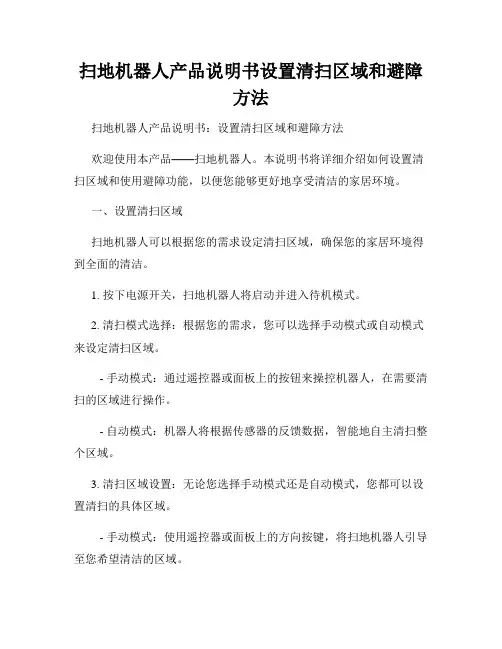 扫地机器人产品说明书设置清扫区域和避障方法

扫地机器人产品说明书：设置清扫区域和避障方法

欢迎使用本产品——扫地机器人。本说明书将详细介绍如何设置清扫区域和使用避障功能，以便您能够更好地享受清洁的家居环境。

一、设置清扫区域

扫地机器人可以根据您的需求设定清扫区域，确保您的家居环境得到全面的清洁。

1. 按下电源开关，扫地机器人将启动并进入待机模式。

2. 清扫模式选择：根据您的需求，您可以选择手动模式或自动模式来设定清扫区域。

- 手动模式：通过遥控器或面板上的按钮来操控机器人，在需要清扫的区域进行操作。

- 自动模式：机器人将根据传感器的反馈数据，智能地自主清扫整个区域。

3. 清扫区域设置：无论您选择手动模式还是自动模式，您都可以设置清扫的具体区域。

- 手动模式：使用遥控器或面板上的方向按键，将扫地机器人引导至您希望清洁的区域。